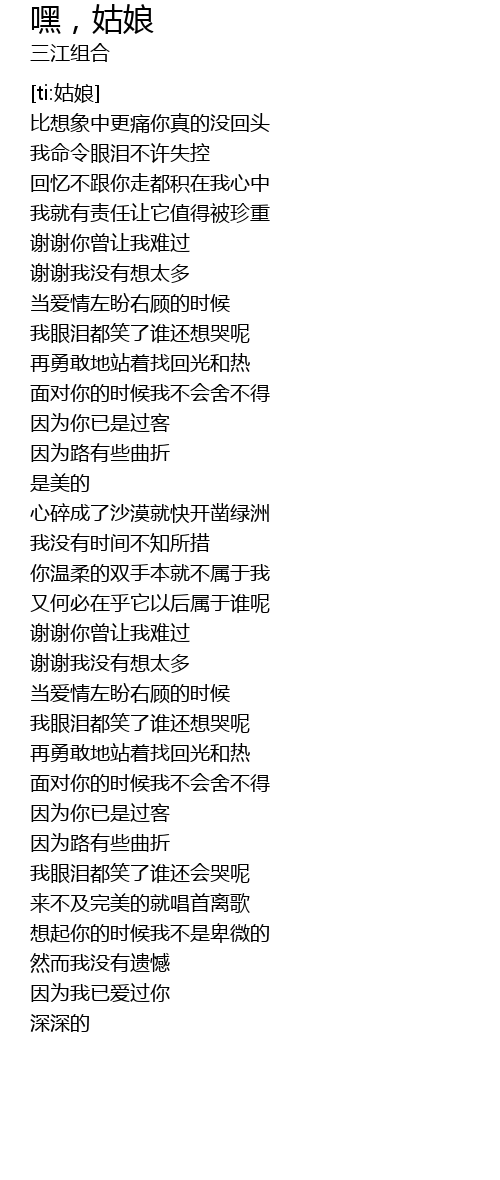 嘿，姑娘
三江组合

[ti:姑娘]
比想象中更痛你真的没回头
我命令眼泪不许失控
回忆不跟你走都积在我心中
我就有责任让它值得被珍重
谢谢你曾让我难过
谢谢我没有想太多
当爱情左盼右顾的时候
我眼泪都笑了谁还想哭呢
再勇敢地站着找回光和热
面对你的时候我不会舍不得
因为你已是过客
因为路有些曲折
是美的
心碎成了沙漠就快开凿绿洲
我没有时间不知所措
你温柔的双手本就不属于我
又何必在乎它以后属于谁呢
谢谢你曾让我难过
谢谢我没有想太多
当爱情左盼右顾的时候
我眼泪都笑了谁还想哭呢
再勇敢地站着找回光和热
面对你的时候我不会舍不得
因为你已是过客
因为路有些曲折
我眼泪都笑了谁还会哭呢
来不及完美的就唱首离歌
想起你的时候我不是卑微的
然而我没有遗憾
因为我已爱过你
深深的